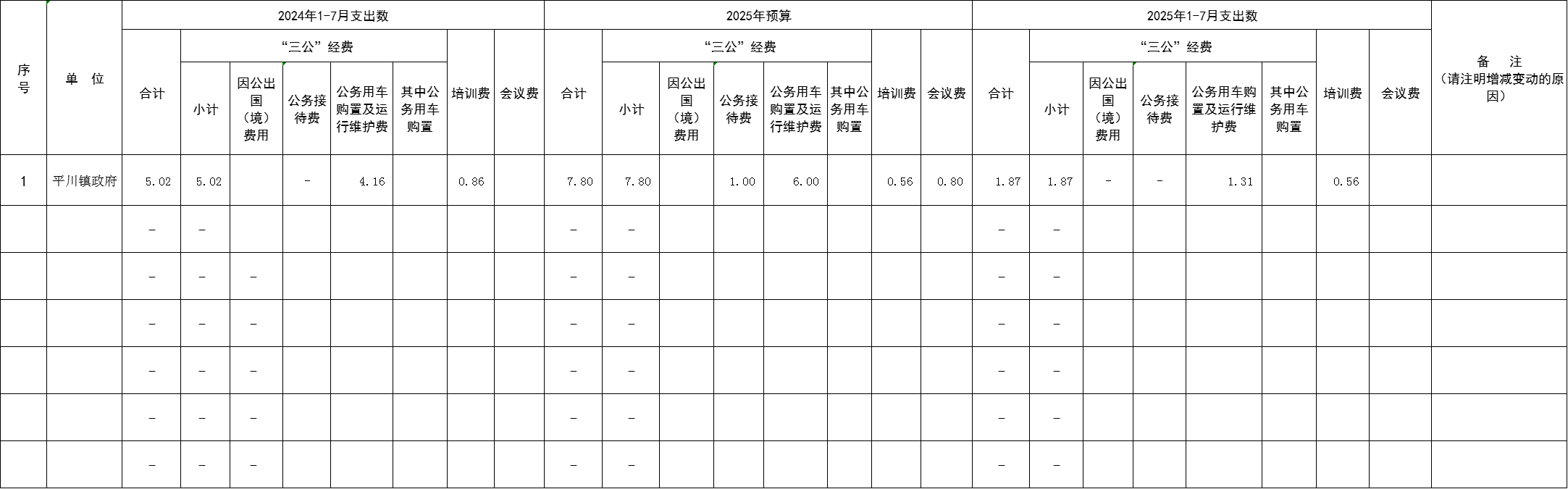 | 序号 | 单 位 | 2024年1-7月支出数 | | | | | | | | 2025年预算 | | | | | | | | 2025年1-7月支出数 | | | | | | | | 备 注（请注明增减变动的原因） |
|---|---|---|---|---|---|---|---|---|---|---|---|---|---|---|---|---|---|---|---|---|---|---|---|---|---|---|
| | | 合计 | “三公”经费 | | | | | 培训费 | 会议费 | 合计 | “三公”经费 | | | | | 培训费 | 会议费 | 合计 | “三公”经费 | | | | | 培训费 | 会议费 | |
| | | | 小计 | 因公出国（境）费用 | 公务接待费 | 公务用车购置及运行维护费 | 其中公务用车购置 | | | | 小计 | 因公出国（境）费用 | 公务接待费 | 公务用车购置及运行维护费 | 其中公务用车购置 | | | | 小计 | 因公出国（境）费用 | 公务接待费 | 公务用车购置及运行维护费 | 其中公务用车购置 | | | |
| 1 | 平川镇政府 | 5.02 | 5.02 | | - | 4.16 | | 0.86 | | 7.80 | 7.80 | | 1.00 | 6.00 | | 0.56 | 0.80 | 1.87 | 1.87 | - | - | 1.31 | | 0.56 | | |
| | | - | - | | | | | | | - | - | | | | | | | - | - | | | | | | | |
| | | - | - | - | | | | | | - | - | | | | | | | - | - | | | | | | | |
| | | - | - | - | | | | | | - | - | | | | | | | - | - | | | | | | | |
| | | - | - | - | | | | | | - | - | | | | | | | - | - | | | | | | | |
| | | - | - | - | | | | | | - | - | | | | | | | - | - | | | | | | | |
| | | - | - | - | | | | | | - | - | | | | | | | - | - | | | | | | | |